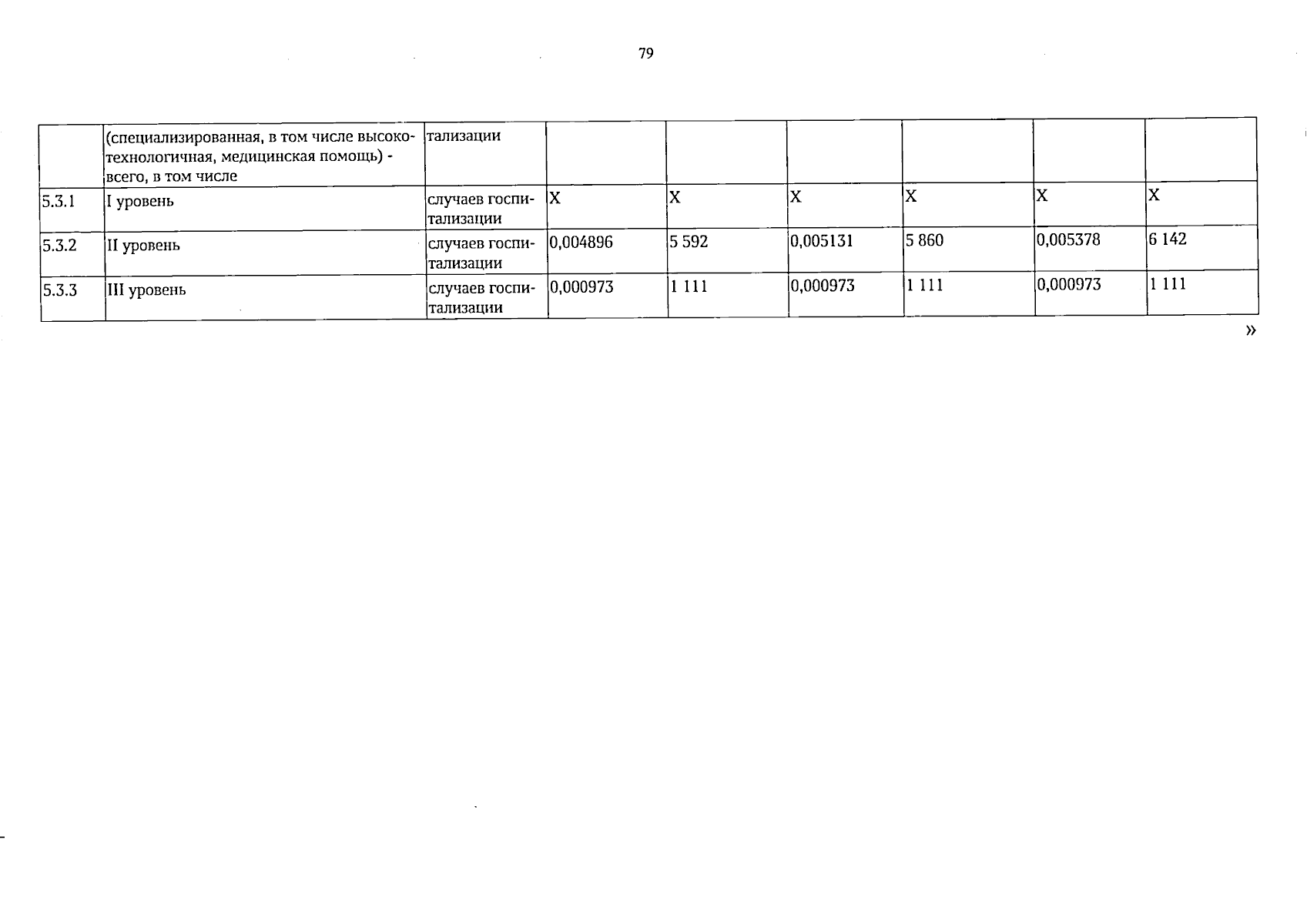 79

|  | (специализированная, в том числе высокотехнологичная, медицинская помощь) - всего, в том числе | тализации |  |  |  |  |  |  |
|---|---|---|---|---|---|---|---|---|
| 5.3.1 | I уровень | случаев госпитализации | X | X | X | X | X | X |
| 5.3.2 | II уровень | случаев госпитализации | 0,004896 | 5 592 | 0,005131 | 5 860 | 0,005378 | 6 142 |
| 5.3.3 | III уровень | случаев госпитализации | 0,000973 | 1 111 | 0,000973 | 1 111 | 0,000973 | 1 111 |

»